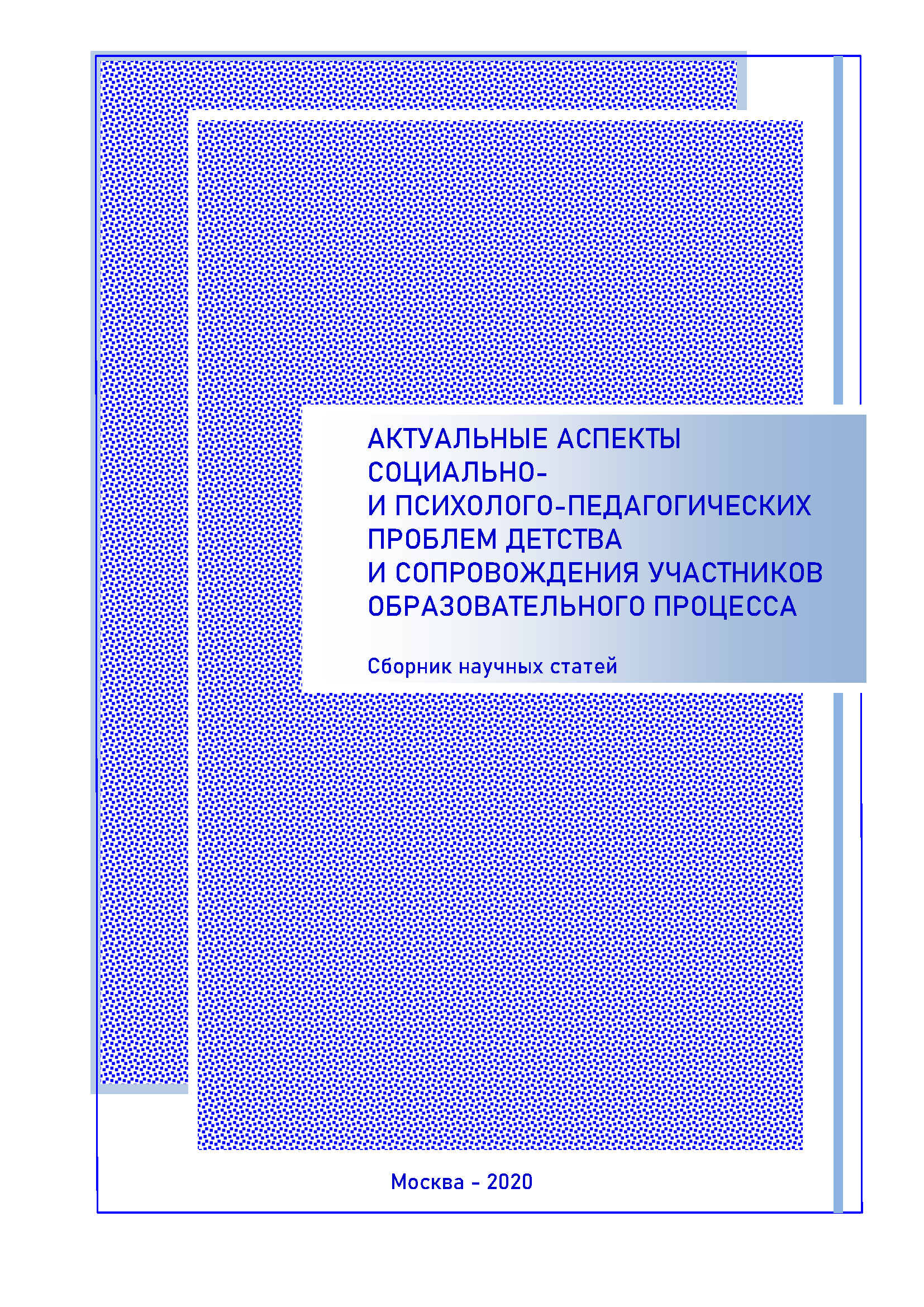 АКТУАЛЬНЫЕ АСПЕКТЫ СОЦИАЛЬНО- И ПСИХОЛОГО-ПЕДАГОГИЧЕСКИХ ПРОБЛЕМ ДЕТСТВА И СОПРОВОЖДЕНИЯ УЧАСТНИКОВ ОБРАЗОВАТЕЛЬНОГО ПРОЦЕССА

Сборник научных статей

Москва - 2020